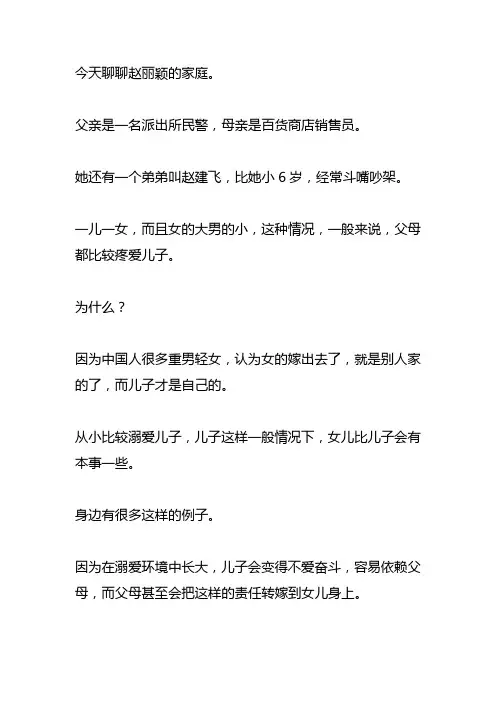 今天聊聊赵丽颖的家庭。

父亲是一名派出所民警，母亲是百货商店销售员。

她还有一个弟弟叫赵建飞，比她小 6 岁，经常斗嘴吵架。

一儿一女，而且女的大男的小，这种情况，一般来说，父母都比较疼爱儿子。

为什么？

因为中国人很多重男轻女，认为女的嫁出去了，就是别人家的了，而儿子才是自己的。

从小比较溺爱儿子，儿子这样一般情况下，女儿比儿子会有本事一些。

身边有很多这样的例子。

因为在溺爱环境中长大，儿子会变得不爱奋斗，容易依赖父母，而父母甚至会把这样的责任转嫁到女儿身上。